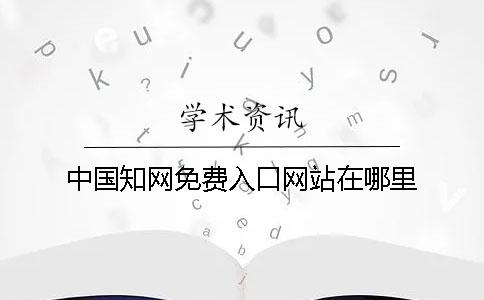 学术资讯

中国知网免费入口网站在哪里